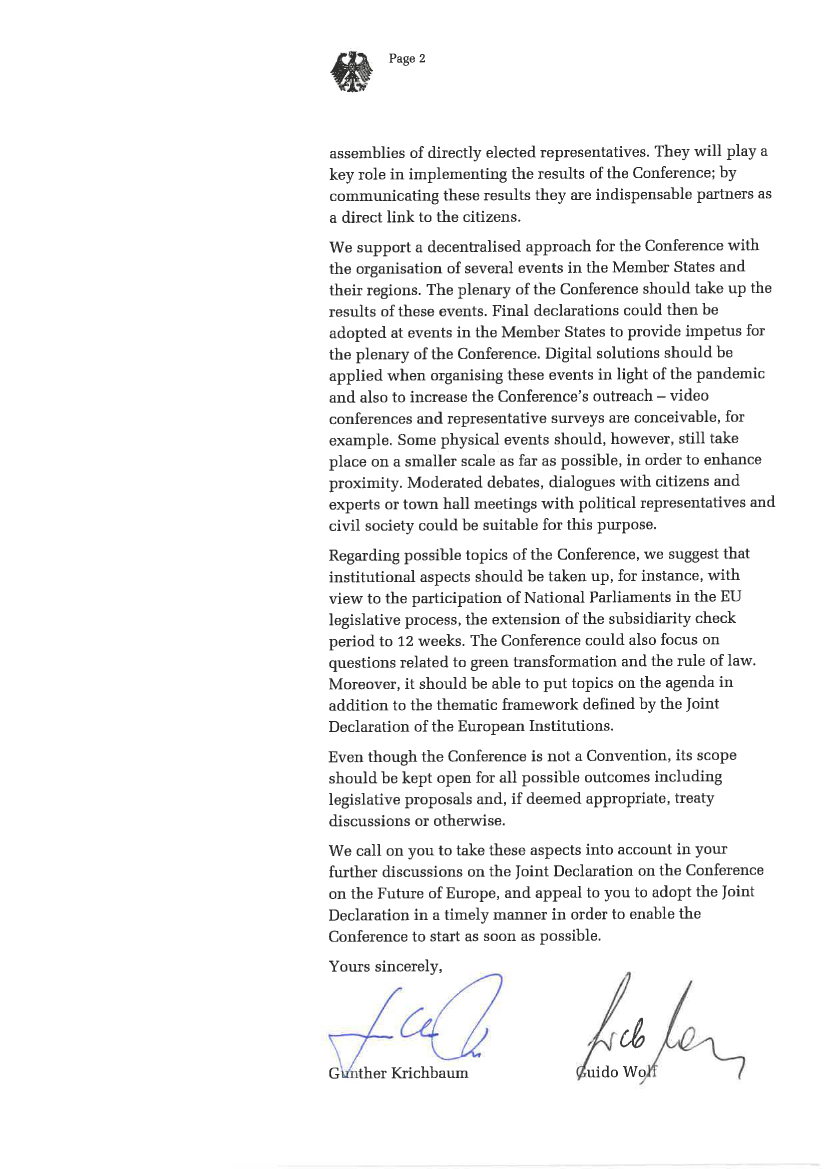 Page 2

assemblies of directly elected representatives. They will play a key role in implementing the results of the Conference; by communicating these results they are indispensable partners as a direct link to the citizens.

We support a decentralised approach for the Conference with the organisation of several events in the Member States and their regions. The plenary of the Conference should take up the results of these events. Final declarations could then be adopted at events in the Member States to provide impetus for the plenary of the Conference. Digital solutions should be applied when organising these events in light of the pandemic and also to increase the Conference's outreach – video conferences and representative surveys are conceivable, for example. Some physical events should, however, still take place on a smaller scale as far as possible, in order to enhance proximity. Moderated debates, dialogues with citizens and experts or town hall meetings with political representatives and civil society could be suitable for this purpose.

Regarding possible topics of the Conference, we suggest that institutional aspects should be taken up, for instance, with view to the participation of National Parliaments in the EU legislative process, the extension of the subsidiarity check period to 12 weeks. The Conference could also focus on questions related to green transformation and the rule of law. Moreover, it should be able to put topics on the agenda in addition to the thematic framework defined by the Joint Declaration of the European Institutions.

Even though the Conference is not a Convention, its scope should be kept open for all possible outcomes including legislative proposals and, if deemed appropriate, treaty discussions or otherwise.

We call on you to take these aspects into account in your further discussions on the Joint Declaration on the Conference on the Future of Europe, and appeal to you to adopt the Joint Declaration in a timely manner in order to enable the Conference to start as soon as possible.

Yours sincerely,

Gunther Krichbaum

Guido Wolf